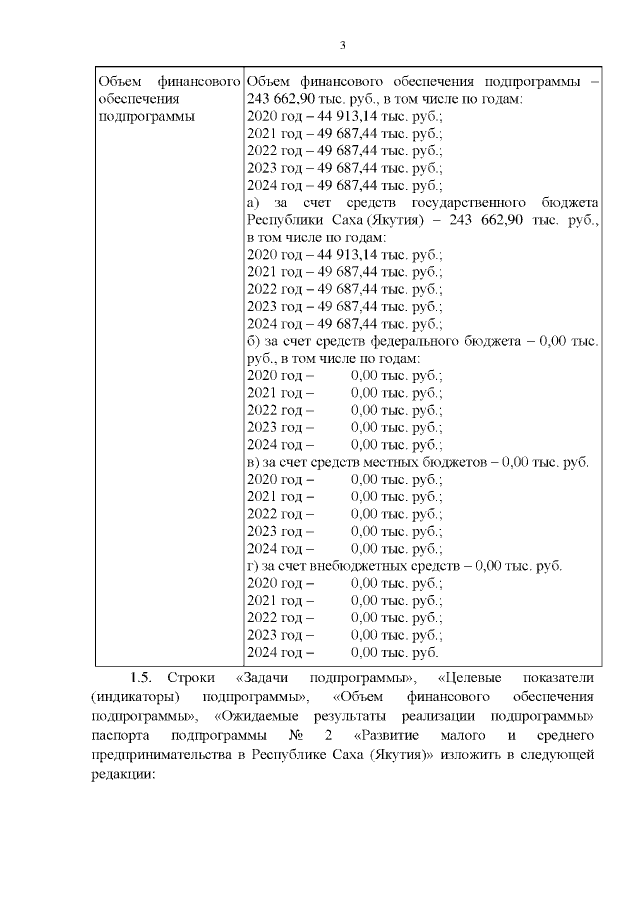 3

| Объем финансового обеспечения подпрограммы | Объем финансового обеспечения подпрограммы – 243 662,90 тыс. руб., в том числе по годам:<br>2020 год – 44 913,14 тыс. руб.;<br>2021 год – 49 687,44 тыс. руб.;<br>2022 год – 49 687,44 тыс. руб.;<br>2023 год – 49 687,44 тыс. руб.;<br>2024 год – 49 687,44 тыс. руб.;<br>а) за счет средств государственного бюджета Республики Саха (Якутия) – 243 662,90 тыс. руб., в том числе по годам:<br>2020 год – 44 913,14 тыс. руб.;<br>2021 год – 49 687,44 тыс. руб.;<br>2022 год – 49 687,44 тыс. руб.;<br>2023 год – 49 687,44 тыс. руб.;<br>2024 год – 49 687,44 тыс. руб.;<br>б) за счет средств федерального бюджета – 0,00 тыс. руб., в том числе по годам:<br>2020 год – 0,00 тыс. руб.;<br>2021 год – 0,00 тыс. руб.;<br>2022 год – 0,00 тыс. руб.;<br>2023 год – 0,00 тыс. руб.;<br>2024 год – 0,00 тыс. руб.;<br>в) за счет средств местных бюджетов – 0,00 тыс. руб.<br>2020 год – 0,00 тыс. руб.;<br>2021 год – 0,00 тыс. руб.;<br>2022 год – 0,00 тыс. руб.;<br>2023 год – 0,00 тыс. руб.;<br>2024 год – 0,00 тыс. руб.;<br>г) за счет внебюджетных средств – 0,00 тыс. руб.<br>2020 год – 0,00 тыс. руб.;<br>2021 год – 0,00 тыс. руб.;<br>2022 год – 0,00 тыс. руб.;<br>2023 год – 0,00 тыс. руб.;<br>2024 год – 0,00 тыс. руб. |

1.5. Строки «Задачи подпрограммы», «Целевые показатели (индикаторы) подпрограммы», «Объем финансового обеспечения подпрограммы», «Ожидаемые результаты реализации подпрограммы» паспорта подпрограммы № 2 «Развитие малого и среднего предпринимательства в Республике Саха (Якутия)» изложить в следующей редакции: